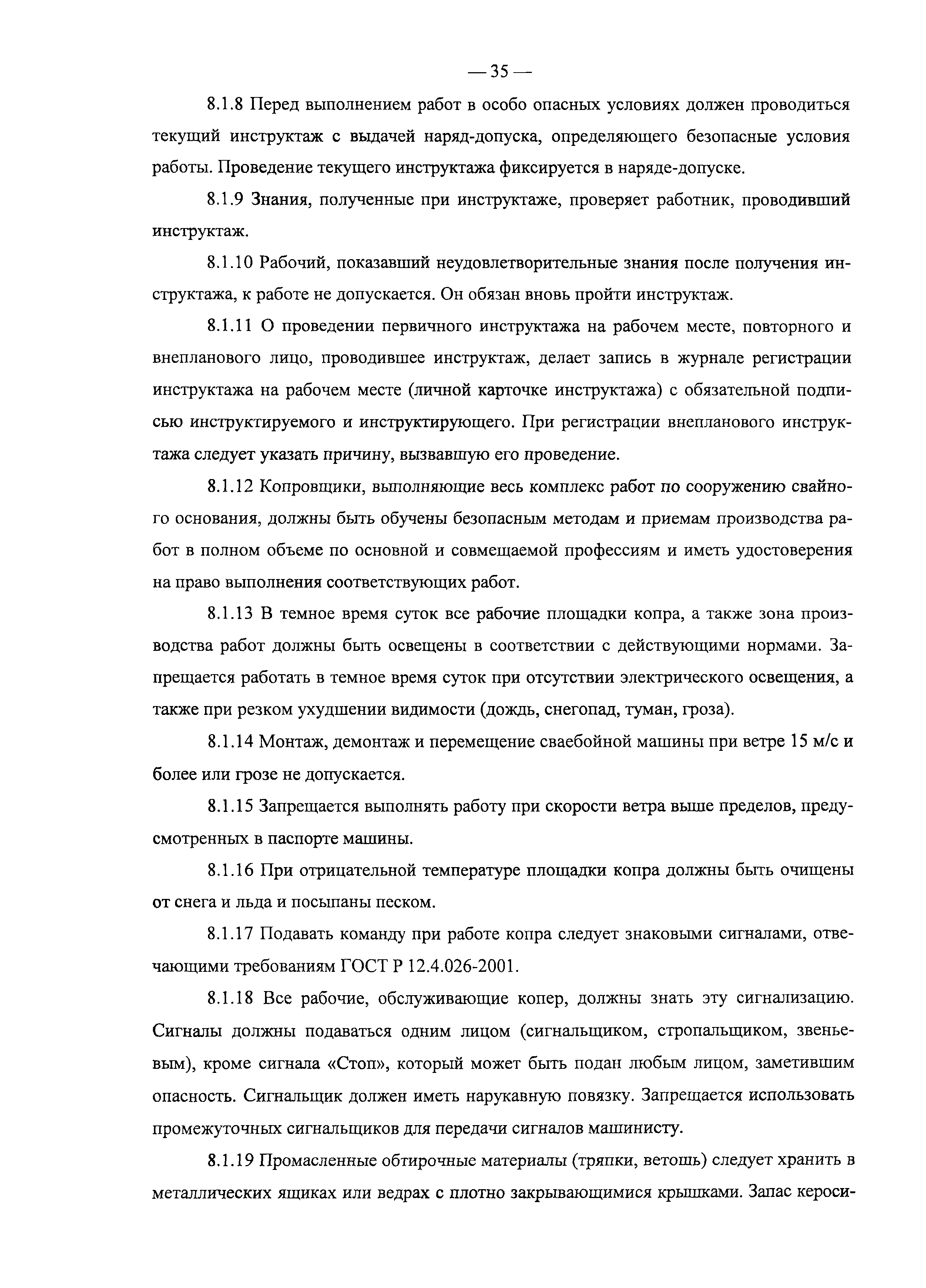 — 35 —

8.1.8 Перед выполнением работ в особо опасных условиях должен проводиться текущий инструктаж с выдачей наряд-допуска, определяющего безопасные условия работы. Проведение текущего инструктажа фиксируется в наряде-допуске.

8.1.9 Знания, полученные при инструктаже, проверяет работник, проводивший инструктаж.

8.1.10 Рабочий, показавший неудовлетворительные знания после получения инструктажа, к работе не допускается. Он обязан вновь пройти инструктаж.

8.1.11 О проведении первичного инструктажа на рабочем месте, повторного и внепланового лицо, проводившее инструктаж, делает запись в журнале регистрации инструктажа на рабочем месте (личной карточке инструктажа) с обязательной подписью инструктируемого и инструктирующего. При регистрации внепланового инструктажа следует указать причину, вызвавшую его проведение.

8.1.12 Копровщики, выполняющие весь комплекс работ по сооружению свайного основания, должны быть обучены безопасным методам и приемам производства работ в полном объеме по основной и совмещаемой профессиям и иметь удостоверения на право выполнения соответствующих работ.

8.1.13 В темное время суток все рабочие площадки копра, а также зона производства работ должны быть освещены в соответствии с действующими нормами. Запрещается работать в темное время суток при отсутствии электрического освещения, а также при резком ухудшении видимости (дождь, снегопад, туман, гроза).

8.1.14 Монтаж, демонтаж и перемещение сваебойной машины при ветре 15 м/с и более или грозе не допускается.

8.1.15 Запрещается выполнять работу при скорости ветра выше пределов, предусмотренных в паспорте машины.

8.1.16 При отрицательной температуре площадки копра должны быть очищены от снега и льда и посыпаны песком.

8.1.17 Подавать команду при работе копра следует знаковыми сигналами, отвечающими требованиям ГОСТ Р 12.4.026-2001.

8.1.18 Все рабочие, обслуживающие копер, должны знать эту сигнализацию. Сигналы должны подаваться одним лицом (сигнальщиком, стропальщиком, звеньевым), кроме сигнала «Стоп», который может быть подан любым лицом, заметившим опасность. Сигнальщик должен иметь нарукавную повязку. Запрещается использовать промежуточных сигнальщиков для передачи сигналов машинисту.

8.1.19 Промасленные обтирочные материалы (тряпки, ветошь) следует хранить в металлических ящиках или ведрах с плотно закрывающимися крышками. Запас кероси-